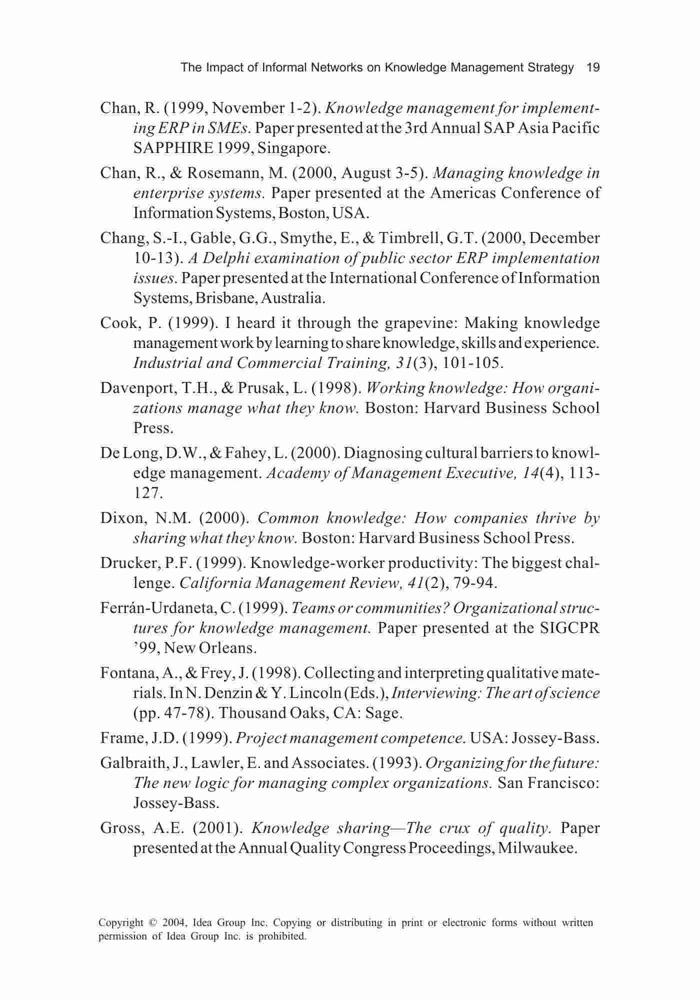 The Impact of Informal Networks on Knowledge Management Strategy 19

Chan, R. (1999, November 1-2). Knowledge management for implementing ERP in SMEs. Paper presented at the 3rd Annual SAP Asia Pacific SAPPHIRE 1999, Singapore.

Chan, R., & Rosemann, M. (2000, August 3-5). Managing knowledge in enterprise systems. Paper presented at the Americas Conference of Information Systems, Boston, USA.

Chang, S.-I., Gable, G.G., Smythe, E., & Timbrell, G.T. (2000, December 10-13). A Delphi examination of public sector ERP implementation issues. Paper presented at the International Conference of Information Systems, Brisbane, Australia.

Cook, P. (1999). I heard it through the grapevine: Making knowledge management work by learning to share knowledge, skills and experience. Industrial and Commercial Training, 31(3), 101-105.

Davenport, T.H., & Prusak, L. (1998). Working knowledge: How organizations manage what they know. Boston: Harvard Business School Press.

De Long, D.W., & Fahey, L. (2000). Diagnosing cultural barriers to knowledge management. Academy of Management Executive, 14(4), 113-127.

Dixon, N.M. (2000). Common knowledge: How companies thrive by sharing what they know. Boston: Harvard Business School Press.

Drucker, P.F. (1999). Knowledge-worker productivity: The biggest challenge. California Management Review, 41(2), 79-94.

Ferrán-Urdaneta, C. (1999). Teams or communities? Organizational structures for knowledge management. Paper presented at the SIGCPR '99, New Orleans.

Fontana, A., & Frey, J. (1998). Collecting and interpreting qualitative materials. In N. Denzin & Y. Lincoln (Eds.), Interviewing: The art of science (pp. 47-78). Thousand Oaks, CA: Sage.

Frame, J.D. (1999). Project management competence. USA: Jossey-Bass.

Galbraith, J., Lawler, E. and Associates. (1993). Organizing for the future: The new logic for managing complex organizations. San Francisco: Jossey-Bass.

Gross, A.E. (2001). Knowledge sharing—The crux of quality. Paper presented at the Annual Quality Congress Proceedings, Milwaukee.

Copyright © 2004, Idea Group Inc. Copying or distributing in print or electronic forms without written permission of Idea Group Inc. is prohibited.